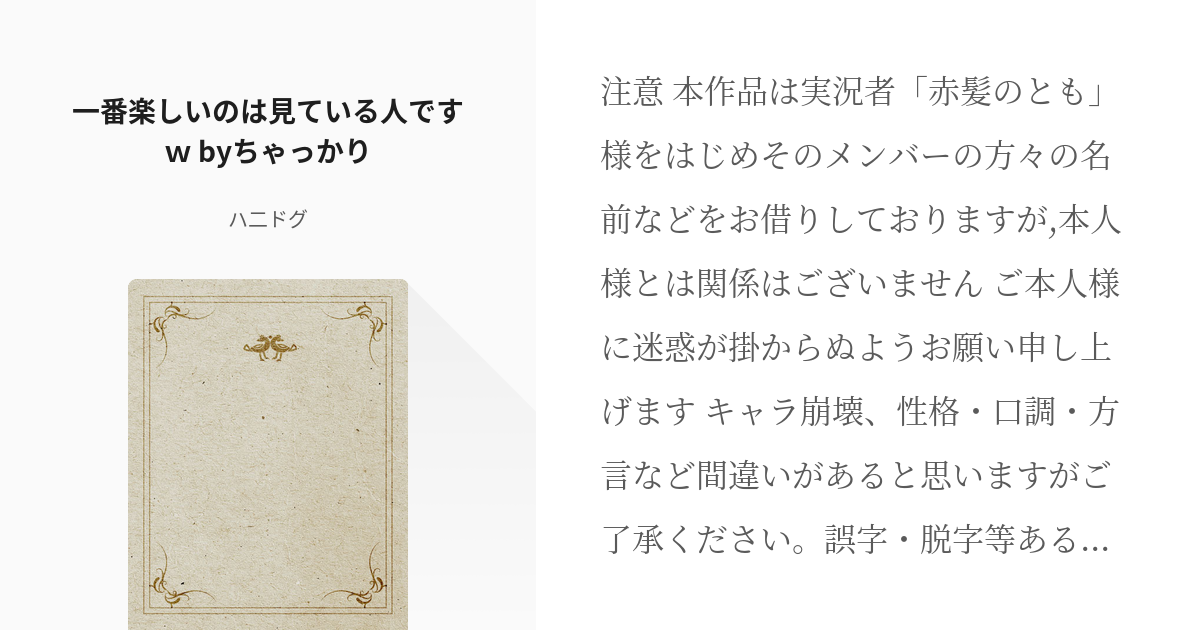 一番楽しいのは見ている人ですw byちゃっかり

ハニドグ

注意 本作品は実況者「赤髪のとも」様をはじめそのメンバーの方々の名前などをお借りしておりますが,本人様とは関係はございません ご本人様に迷惑が掛からぬようお願い申し上げます キャラ崩壊、性格・口調・方言など間違いがあると思いますがご了承ください。誤字・脱字等ある…